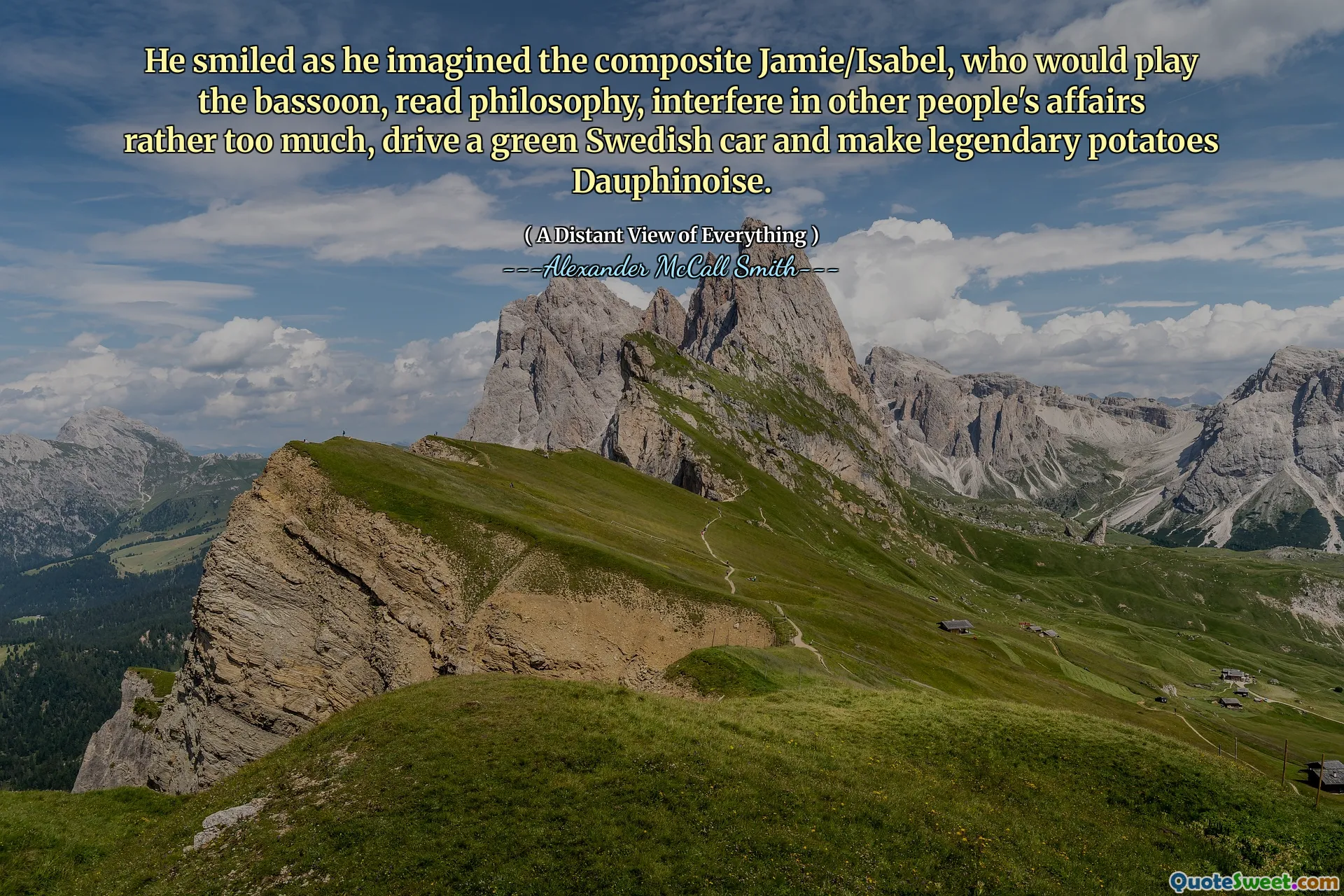 He smiled as he imagined the composite Jamie/Isabel, who would play the bassoon, read philosophy, interfere in other people's affairs rather too much, drive a green Swedish car and make legendary potatoes Dauphinoise.

( A Distant View of Everything )

---Alexander McCall Smith---

QuoteSweet.com